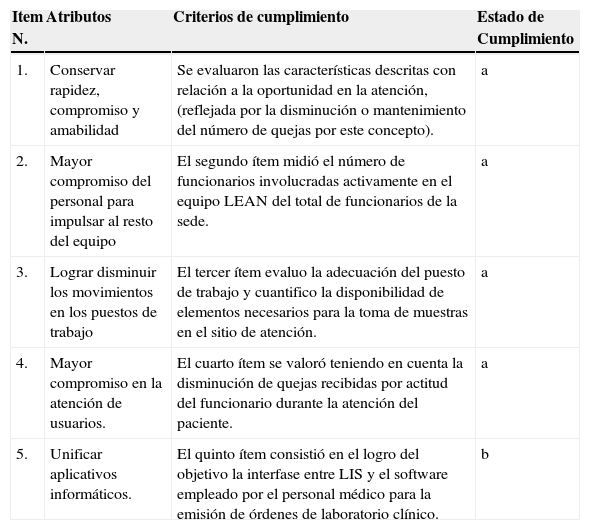 | Item N. | Atributos | Criterios de cumplimiento | Estado de Cumplimiento |
|---|---|---|---|
| 1. | Conservar rapidez, compromiso y amabilidad | Se evaluaron las características descritas con relación a la oportunidad en la atención, (reflejada por la disminución o mantenimiento del número de quejas por este concepto). | a |
| 2. | Mayor compromiso del personal para impulsar al resto del equipo | El segundo ítem midió el número de funcionarios involucradas activamente en el equipo LEAN del total de funcionarios de la sede. | a |
| 3. | Lograr disminuir los movimientos en los puestos de trabajo | El tercer ítem evaluo la adecuación del puesto de trabajo y cuantifico la disponibilidad de elementos necesarios para la toma de muestras en el sitio de atención. | a |
| 4. | Mayor compromiso en la atención de usuarios. | El cuarto ítem se valoró teniendo en cuenta la disminución de quejas recibidas por actitud del funcionario durante la atención del paciente. | a |
| 5. | Unificar aplicativos informáticos. | El quinto ítem consistió en el logro del objetivo la interfase entre LIS y el software empleado por el personal médico para la emisión de órdenes de laboratorio clínico. | b |